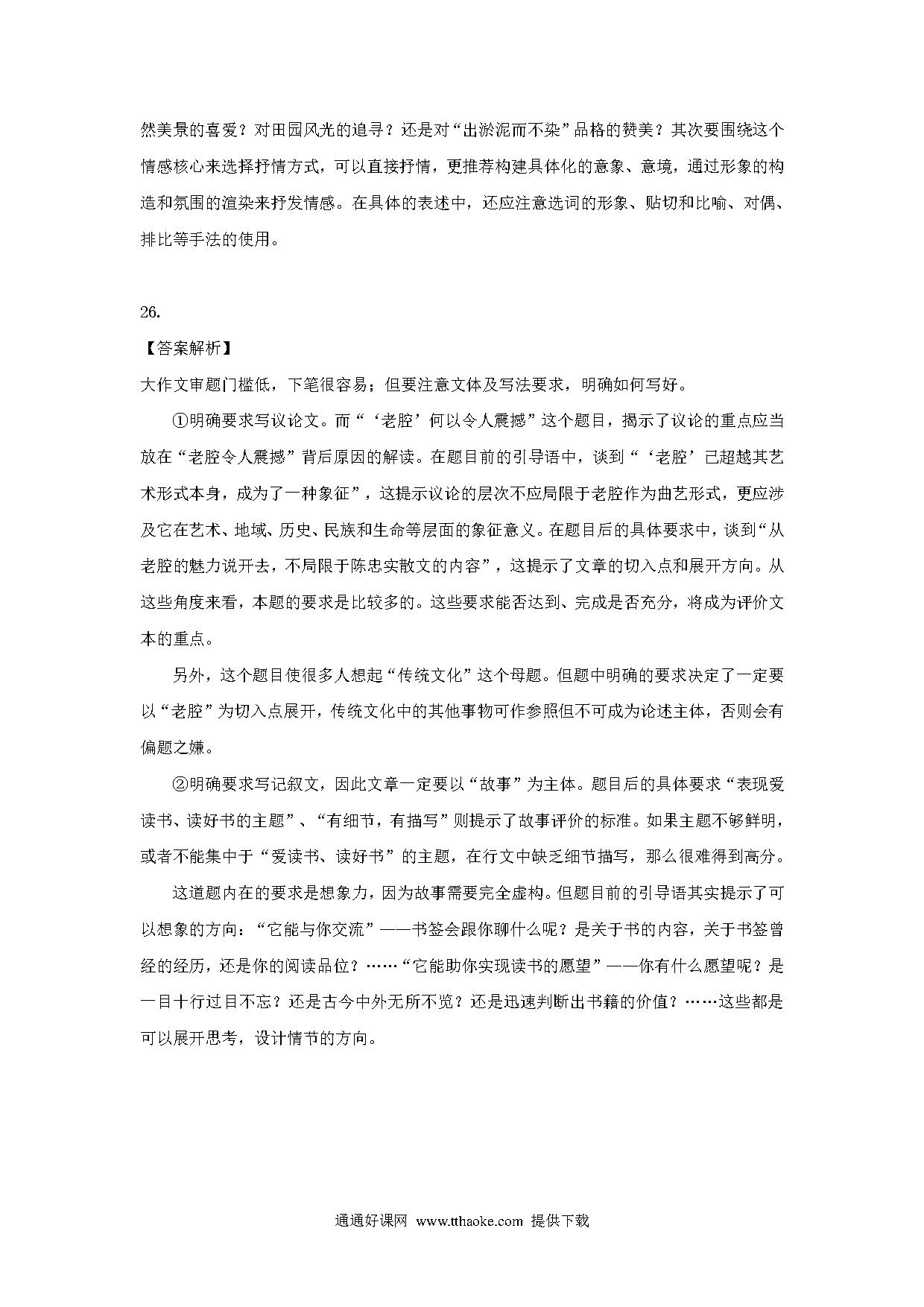 然美景的喜爱？对田园风光的追寻？还是对“出淤泥而不染”品格的赞美？其次要围绕这个情感核心来选择抒情方式，可以直接抒情，更推荐构建具体化的意象、意境，通过形象的构造和氛围的渲染来抒发情感。在具体的表述中，还应注意选词的形象、贴切和比喻、对偶、排比等手法的使用。

26.

【答案解析】

大作文审题门槛低，下笔很容易；但要注意文体及写法要求，明确如何写好。

①明确要求写议论文。而“‘老腔’何以令人震撼”这个题目，揭示了议论的重点应当放在“老腔令人震撼”背后原因的解读。在题目前的引导语中，谈到“‘老腔’已超越其艺术形式本身，成为了一种象征”，这提示议论的层次不应局限于老腔作为曲艺形式，更应涉及它在艺术、地域、历史、民族和生命等层面的象征意义。在题目后的具体要求中，谈到“从老腔的魅力说开去，不局限于陈忠实散文的内容”，这提示了文章的切入点和展开方向。从这些角度来看，本题的要求是比较多的。这些要求能否达到、完成是否充分，将成为评价文本的重点。

另外，这个题目使很多人想起“传统文化”这个母题。但题中明确的要求决定了一定要以“老腔”为切入点展开，传统文化中的其他事物可作参照但不可成为论述主体，否则会有偏题之嫌。

②明确要求写记叙文，因此文章一定要以“故事”为主体。题目后的具体要求“表现爱读书、读好书的主题”、“有细节，有描写”则提示了故事评价的标准。如果主题不够鲜明，或者不能集中于“爱读书、读好书”的主题，在行文中缺乏细节描写，那么很难得到高分。

这道题内在的要求是想象力，因为故事需要完全虚构。但题目前的引导语其实提示了可以想象的方向：“它能与你交流”——书签会跟你聊什么呢？是关于书的内容，关于书签曾经的经历，还是你的阅读品位？……“它能助你实现读书的愿望”——你有什么愿望呢？是一目十行过目不忘？还是古今中外无所不览？还是迅速判断出书籍的价值？……这些都是可以展开思考，设计情节的方向。

通通好课网 www.tthaoke.com 提供下载